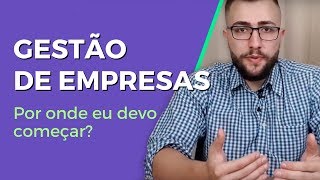 GESTÃO DE EMPRESAS

Por onde eu devo começar?